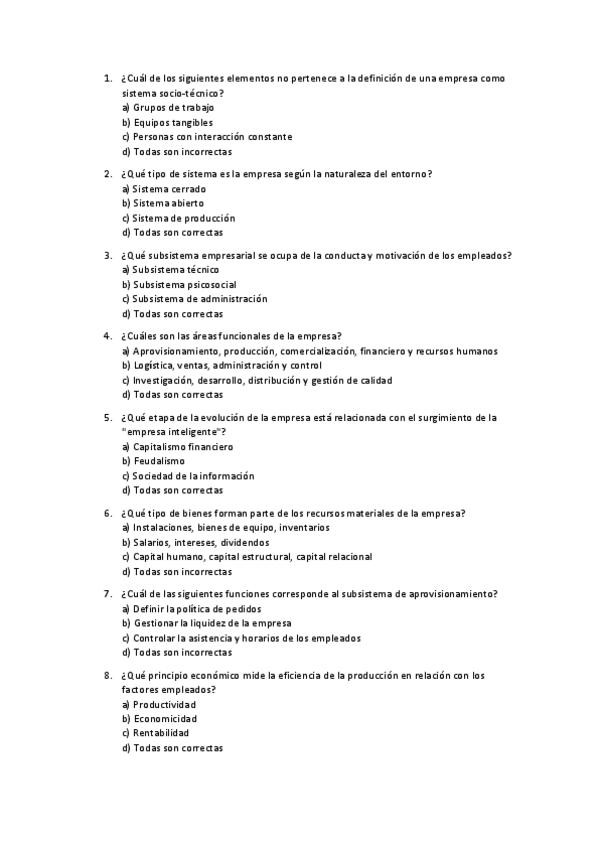 1. ¿Cuál de los siguientes elementos no pertenece a la definición de una empresa como sistema socio-técnico?
a) Grupos de trabajo
b) Equipos tangibles
c) Personas con interacción constante
d) Todas son incorrectas

2. ¿Qué tipo de sistema es la empresa según la naturaleza del entorno?
a) Sistema cerrado
b) Sistema abierto
c) Sistema de producción
d) Todas son correctas

3. ¿Qué subsistema empresarial se ocupa de la conducta y motivación de los empleados?
a) Subsistema técnico
b) Subsistema psicosocial
c) Subsistema de administración
d) Todas son correctas

4. ¿Cuáles son las áreas funcionales de la empresa?
a) Aprovisionamiento, producción, comercialización, financiero y recursos humanos
b) Logística, ventas, administración y control
c) Investigación, desarrollo, distribución y gestión de calidad
d) Todas son correctas

5. ¿Qué etapa de la evolución de la empresa está relacionada con el surgimiento de la "empresa inteligente"?
a) Capitalismo financiero
b) Feudalismo
c) Sociedad de la información
d) Todas son correctas

6. ¿Qué tipo de bienes forman parte de los recursos materiales de la empresa?
a) Instalaciones, bienes de equipo, inventarios
b) Salarios, intereses, dividendos
c) Capital humano, capital estructural, capital relacional
d) Todas son incorrectas

7. ¿Cuál de las siguientes funciones corresponde al subsistema de aprovisionamiento?
a) Definir la política de pedidos
b) Gestionar la liquidez de la empresa
c) Controlar la asistencia y horarios de los empleados
d) Todas son incorrectas

8. ¿Qué principio económico mide la eficiencia de la producción en relación con los factores empleados?
a) Productividad
b) Economicidad
c) Rentabilidad
d) Todas son correctas